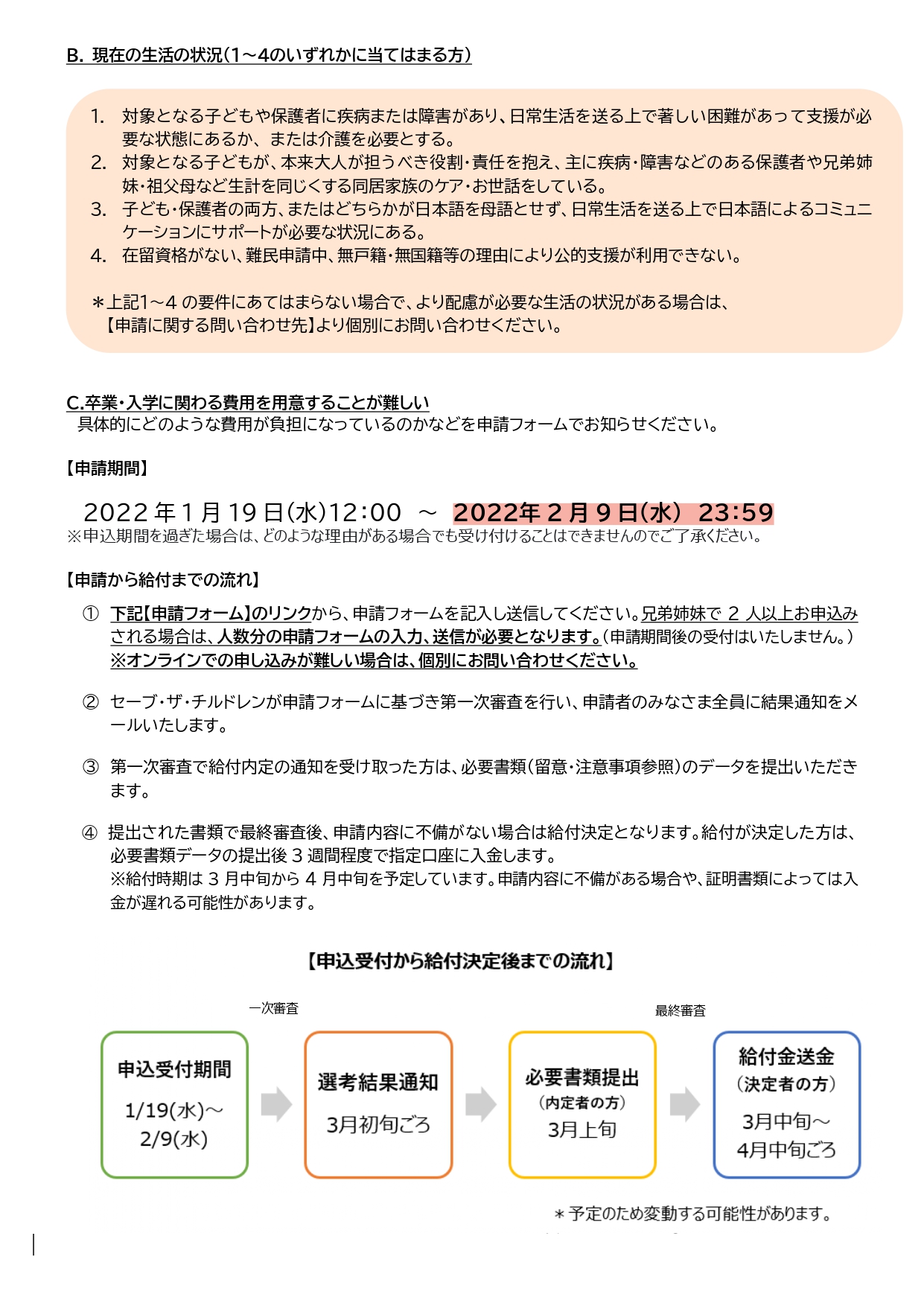 B. 現在の生活の状況(1～4のいずれかに当てはまる方)

1. 対象となる子どもや保護者に疾病または障害があり、日常生活を送る上で著しい困難があって支援が必要な状態にあるか、または介護を必要とする。
2. 対象となる子どもが、本来大人が担うべき役割・責任を抱え、主に疾病・障害などのある保護者や兄弟姉妹・祖父母など生計を同じくする同居家族のケア・お世話をしている。
3. 子ども・保護者の両方、またはどちらかが日本語を母語とせず、日常生活を送る上で日本語によるコミュニケーションにサポートが必要な状況にある。
4. 在留資格がない、難民申請中、無戸籍・無国籍等の理由により公的支援が利用できない。

＊上記1～4 の要件にあてはまらない場合で、より配慮が必要な生活の状況がある場合は、【申請に関する問い合わせ先】より個別にお問い合わせください。

C.卒業・入学に関わる費用を用意することが難しい
具体的にどのような費用が負担になっているのかなどを申請フォームでお知らせください。

【申請期間】

2022 年 1 月 19 日(水)12:00 ～ 2022年 2 月 9 日(水) 23:59
※申込期間を過ぎた場合は、どのような理由がある場合でも受け付けることはできませんのでご了承ください。

【申請から給付までの流れ】

① 下記【申請フォーム】のリンクから、申請フォームを記入し送信してください。兄弟姉妹で 2 人以上お申込みされる場合は、人数分の申請フォームの入力、送信が必要となります。(申請期間後の受付はいたしません。)
※オンラインでの申し込みが難しい場合は、個別にお問い合わせください。

② セーブ・ザ・チルドレンが申請フォームに基づき第一次審査を行い、申請者のみなさま全員に結果通知をメールいたします。

③ 第一次審査で給付内定の通知を受け取った方は、必要書類(留意・注意事項参照)のデータを提出いただきます。

④ 提出された書類で最終審査後、申請内容に不備がない場合は給付決定となります。給付が決定した方は、必要書類データの提出後 3 週間程度で指定口座に入金します。
※給付時期は 3 月中旬から 4 月中旬を予定しています。申請内容に不備がある場合や、証明書類によっては入金が遅れる可能性があります。

【申込受付から給付決定後までの流れ】

一次審査
最終審査

申込受付期間
1/19(水)～
2/9(水)

選考結果通知
3月初旬ごろ

必要書類提出
(内定者の方)
3月上旬

給付金送金
(決定者の方)
3月中旬～
4月中旬ごろ

＊予定のため変動する可能性があります。